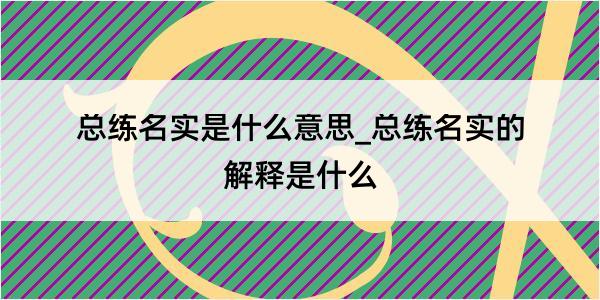 总练名实是什么意思_总练名实的解释是什么